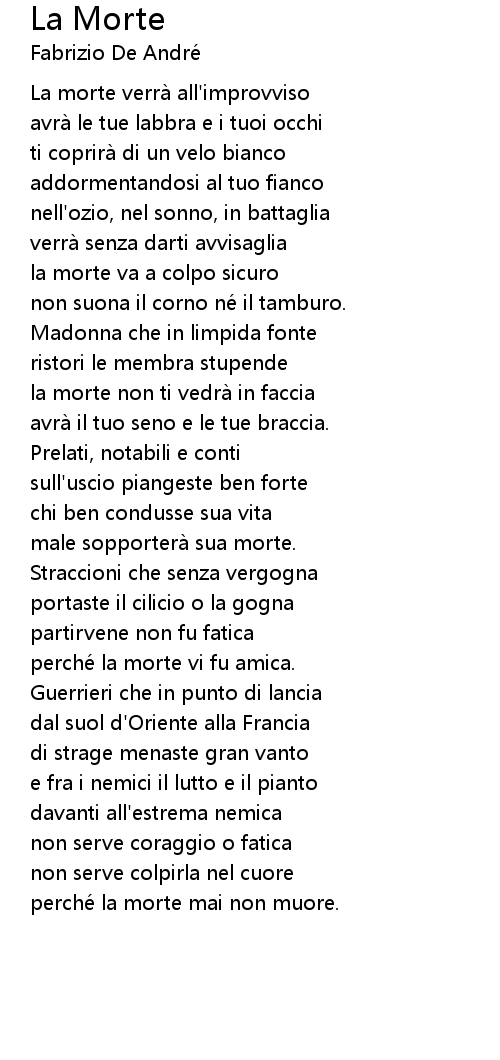 La Morte
Fabrizio De André

La morte verrà all'improvviso
avrà le tue labbra e i tuoi occhi
ti coprirà di un velo bianco
addormentandosi al tuo fianco
nell'ozio, nel sonno, in battaglia
verrà senza darti avvisaglia
la morte va a colpo sicuro
non suona il corno né il tamburo.
Madonna che in limpida fonte
ristori le membra stupende
la morte non ti vedrà in faccia
avrà il tuo seno e le tue braccia.
Prelati, notabili e conti
sull'uscio piangeste ben forte
chi ben condusse sua vita
male sopporterà sua morte.
Straccioni che senza vergogna
portaste il cilicio o la gogna
partirvene non fu fatica
perché la morte vi fu amica.
Guerrieri che in punto di lancia
dal suol d'Oriente alla Francia
di strage menaste gran vanto
e fra i nemici il lutto e il pianto
davanti all'estrema nemica
non serve coraggio o fatica
non serve colpirla nel cuore
perché la morte mai non muore.